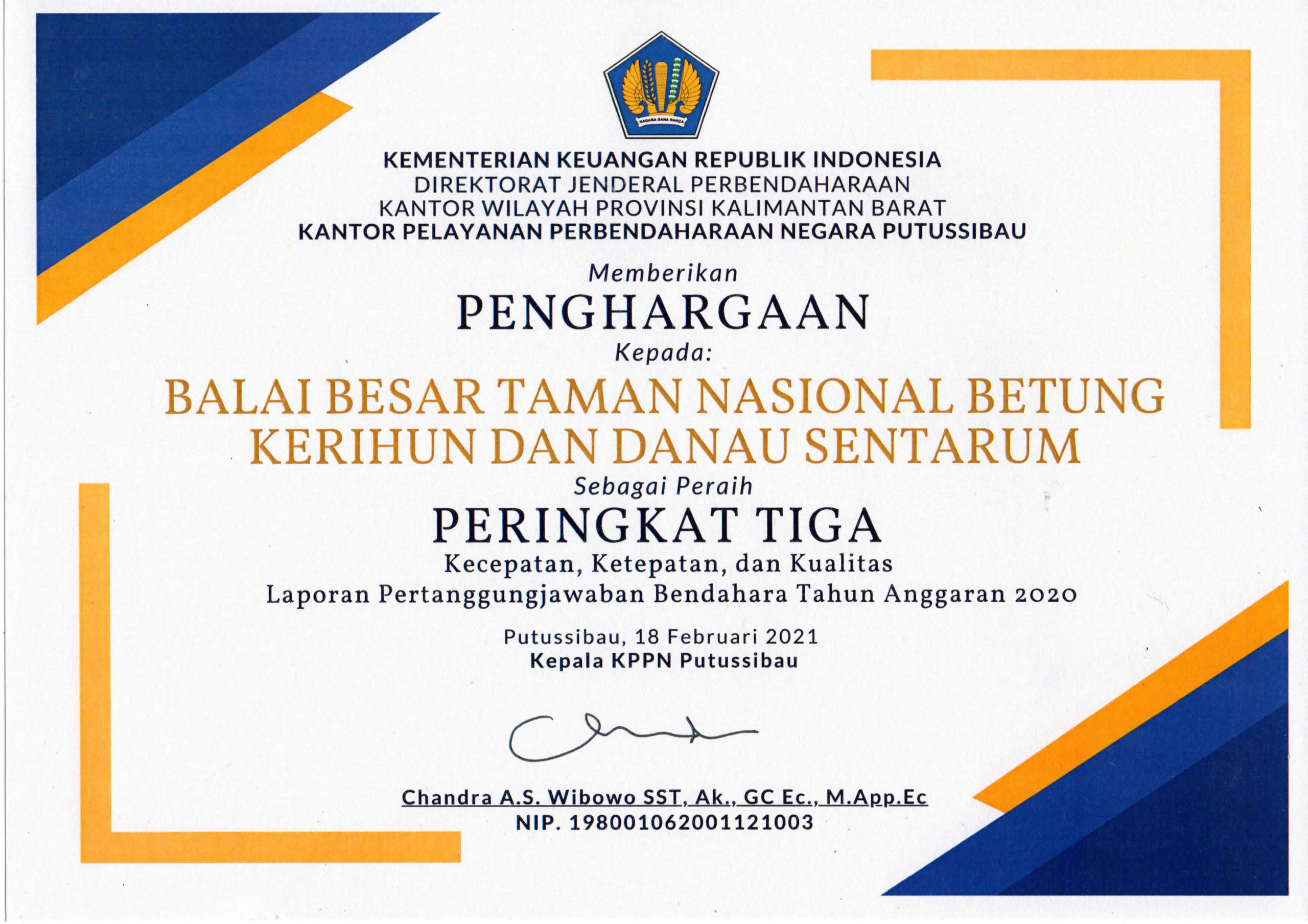 NAGARA DANA RAKCA

KEMENTERIAN KEUANGAN REPUBLIK INDONESIA
DIREKTORAT JENDERAL PERBENDAHARAAN
KANTOR WILAYAH PROVINSI KALIMANTAN BARAT
KANTOR PELAYANAN PERBENDAHARAAN NEGARA PUTUSSIBAU

Memberikan
PENGHARGAAN
Kepada:
BALAI BESAR TAMAN NASIONAL BETUNG KERIHUN DAN DANAU SENTARUM
Sebagai Peraih
PERINGKAT TIGA
Kecepatan, Ketepatan, dan Kualitas
Laporan Pertanggungjawaban Bendahara Tahun Anggaran 2020

Putussibau, 18 Februari 2021
Kepala KPPN Putussibau

Chandra A.S. Wibowo SST, Ak., GC Ec., M.App.Ec
NIP. 198001062001121003